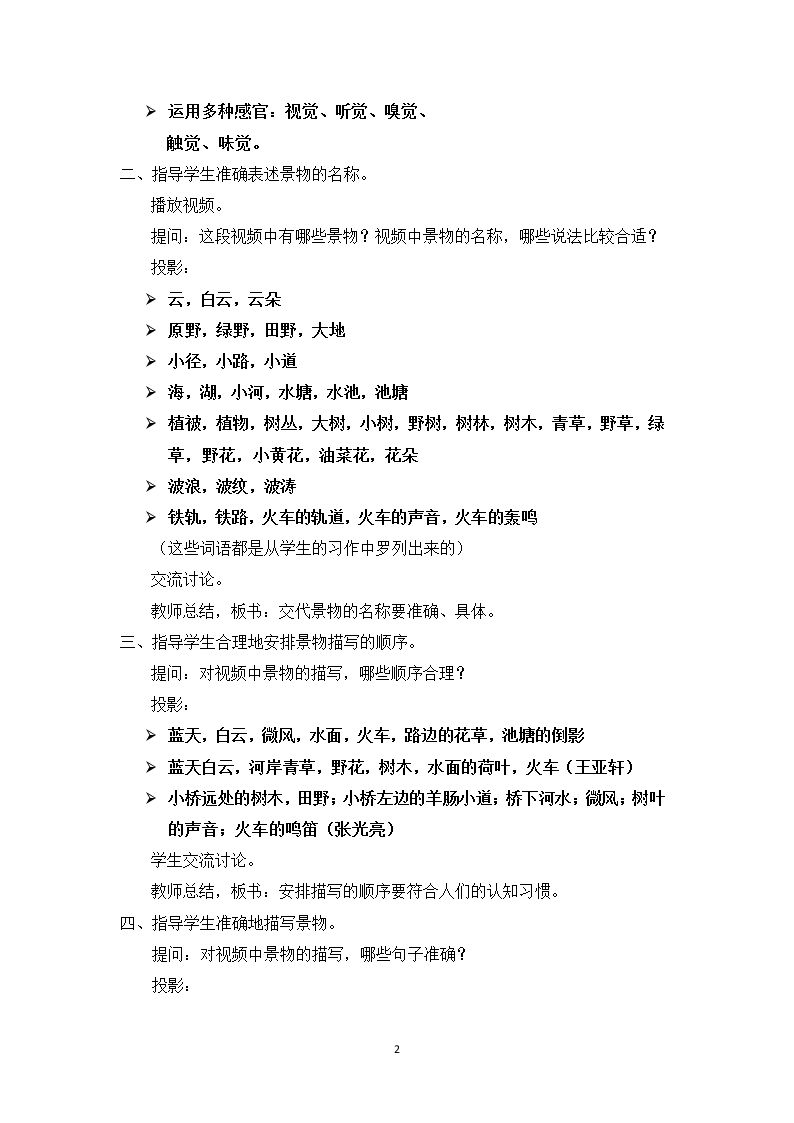 ➢ 运用多种感官：视觉、听觉、嗅觉、触觉、味觉。

二、指导学生准确表述景物的名称。

播放视频。

提问：这段视频中有哪些景物？视频中景物的名称，哪些说法比较合适？

投影：

➢ 云，白云，云朵

➢ 原野，绿野，田野，大地

➢ 小径，小路，小道

➢ 海，湖，小河，水塘，水池，池塘

➢ 植被，植物，树丛，大树，小树，野树，树林，树木，青草，野草，绿草，野花，小黄花，油菜花，花朵

➢ 波浪，波纹，波涛

➢ 铁轨，铁路，火车的轨道，火车的声音，火车的轰鸣

（这些词语都是从学生的习作中罗列出来的）

交流讨论。

教师总结，板书：交代景物的名称要准确、具体。

三、指导学生合理地安排景物描写的顺序。

提问：对视频中景物的描写，哪些顺序合理？

投影：

➢ 蓝天，白云，微风，水面，火车，路边的花草，池塘的倒影

➢ 蓝天白云，河岸青草，野花，树木，水面的荷叶，火车（王亚轩）

➢ 小桥远处的树木，田野；小桥左边的羊肠小道；桥下河水；微风；树叶的声音；火车的鸣笛（张光亮）

学生交流讨论。

教师总结，板书：安排描写的顺序要符合人们的认知习惯。

四、指导学生准确地描写景物。

提问：对视频中景物的描写，哪些句子准确？

投影：

2